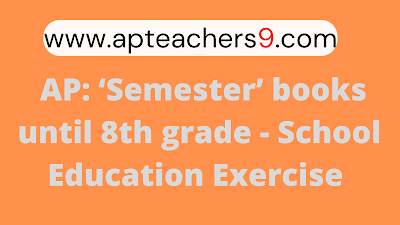 www.apteachers9.com

AP: ‘Semester’ books until 8th grade - School Education Exercise